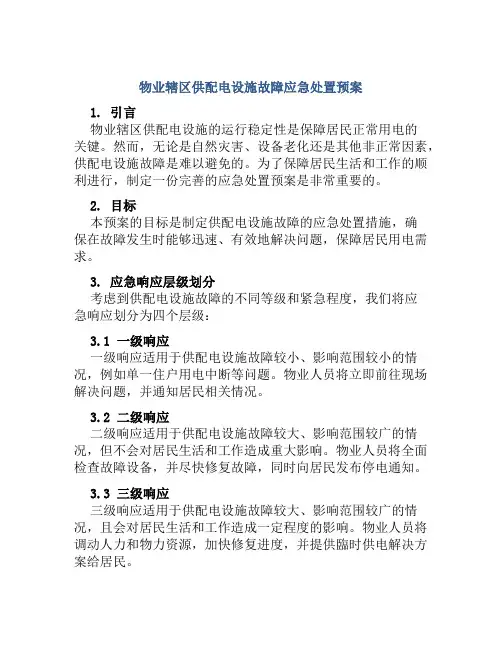 物业辖区供配电设施故障应急处置预案

1. 引言
物业辖区供配电设施的运行稳定性是保障居民正常用电的关键。然而，无论是自然灾害、设备老化还是其他非正常因素，供配电设施故障是难以避免的。为了保障居民生活和工作的顺利进行，制定一份完善的应急处置预案是非常重要的。

2. 目标
本预案的目标是制定供配电设施故障的应急处置措施，确保在故障发生时能够迅速、有效地解决问题，保障居民用电需求。

3. 应急响应层级划分
考虑到供配电设施故障的不同等级和紧急程度，我们将应急响应划分为四个层级：

3.1 一级响应
一级响应适用于供配电设施故障较小、影响范围较小的情况，例如单一住户用电中断等问题。物业人员将立即前往现场解决问题，并通知居民相关情况。

3.2 二级响应
二级响应适用于供配电设施故障较大、影响范围较广的情况，但不会对居民生活和工作造成重大影响。物业人员将全面检查故障设备，并尽快修复故障，同时向居民发布停电通知。

3.3 三级响应
三级响应适用于供配电设施故障较大、影响范围较广的情况，且会对居民生活和工作造成一定程度的影响。物业人员将调动人力和物力资源，加快修复进度，并提供临时供电解决方案给居民。